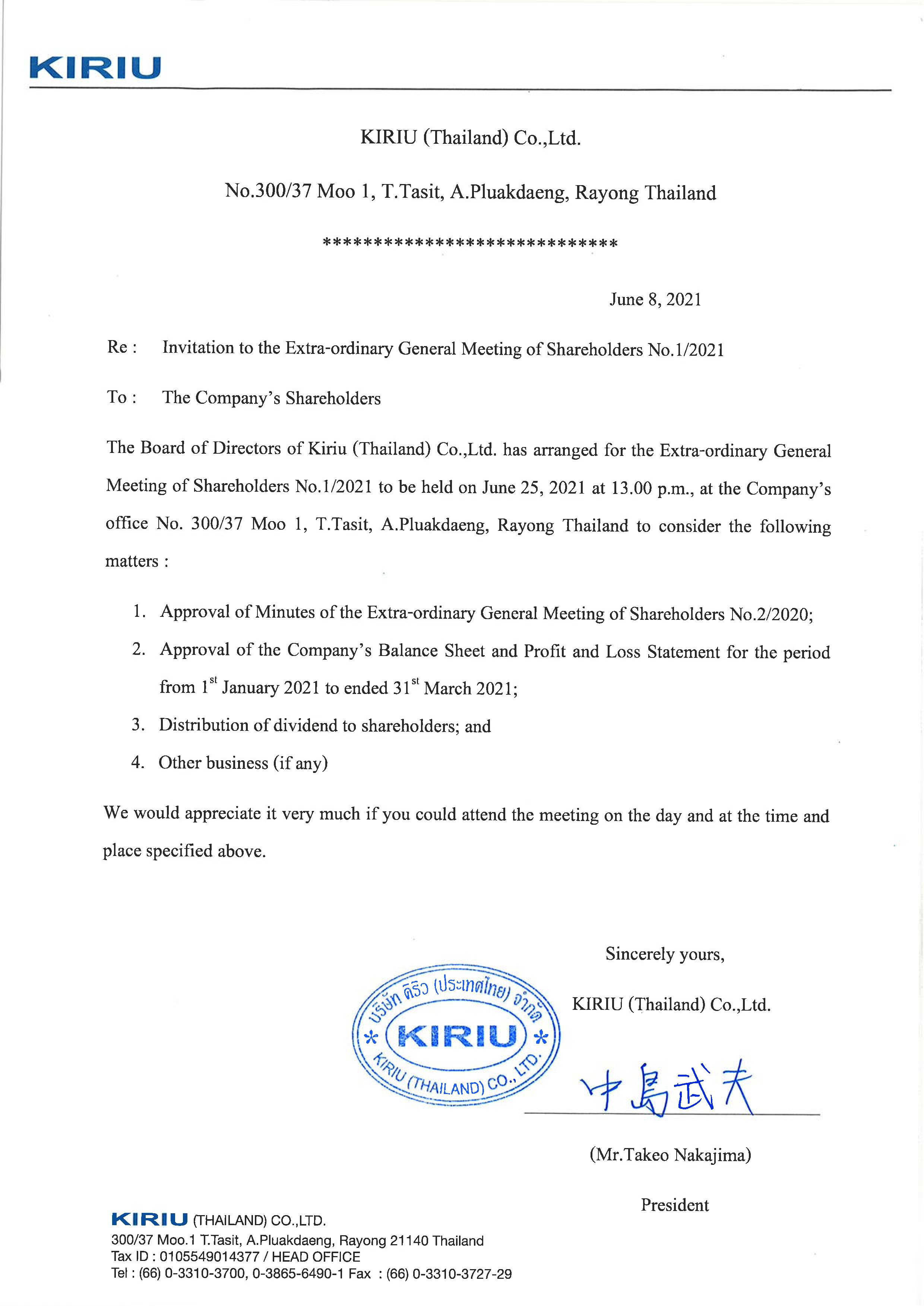 KIRIU

KIRIU (Thailand) Co.,Ltd.

No.300/37 Moo 1, T.Tasit, A.Pluakdaeng, Rayong Thailand

****************************

June 8, 2021

Re : Invitation to the Extra-ordinary General Meeting of Shareholders No.1/2021

To : The Company's Shareholders

The Board of Directors of Kiriu (Thailand) Co.,Ltd. has arranged for the Extra-ordinary General Meeting of Shareholders No.1/2021 to be held on June 25, 2021 at 13.00 p.m., at the Company's office No. 300/37 Moo 1, T.Tasit, A.Pluakdaeng, Rayong Thailand to consider the following matters :

1. Approval of Minutes of the Extra-ordinary General Meeting of Shareholders No.2/2020;
2. Approval of the Company's Balance Sheet and Profit and Loss Statement for the period from $1^{st}$ January 2021 to ended $31^{st}$ March 2021;
3. Distribution of dividend to shareholders; and
4. Other business (if any)

We would appreciate it very much if you could attend the meeting on the day and at the time and place specified above.

Sincerely yours,

KIRIU (Thailand) Co.,Ltd.

บริษัท คิริว (ประเทศไทย) จำกัด * KIRIU * KIRIU (THAILAND) CO., LTD.

中島武夫

(Mr.Takeo Nakajima)

President

KIRIU (THAILAND) CO.,LTD.
300/37 Moo.1 T.Tasit, A.Pluakdaeng, Rayong 21140 Thailand
Tax ID : 0105549014377 / HEAD OFFICE
Tel : (66) 0-3310-3700, 0-3865-6490-1 Fax : (66) 0-3310-3727-29